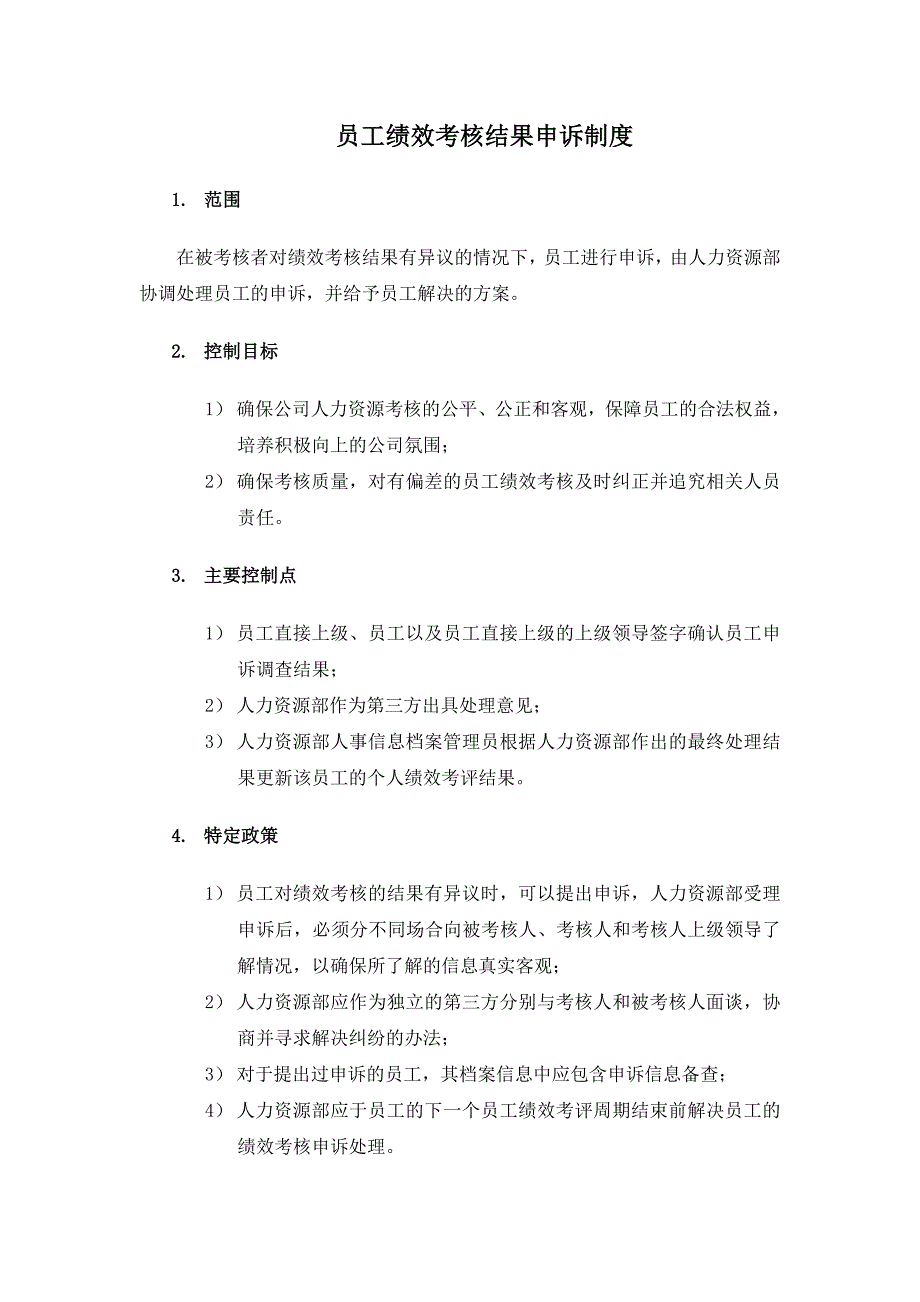 员工绩效考核结果申诉制度

1. 范围

在被考核者对绩效考核结果有异议的情况下，员工进行申诉，由人力资源部协调处理员工的申诉，并给予员工解决的方案。

2. 控制目标

1） 确保公司人力资源考核的公平、公正和客观，保障员工的合法权益，培养积极向上的公司氛围；

2） 确保考核质量，对有偏差的员工绩效考核及时纠正并追究相关人员责任。

3. 主要控制点

1） 员工直接上级、员工以及员工直接上级的上级领导签字确认员工申诉调查结果；

2） 人力资源部作为第三方出具处理意见；

3） 人力资源部人事信息档案管理员根据人力资源部作出的最终处理结果更新该员工的个人绩效考评结果。

4. 特定政策

1） 员工对绩效考核的结果有异议时，可以提出申诉，人力资源部受理申诉后，必须分不同场合向被考核人、考核人和考核人上级领导了解情况，以确保所了解的信息真实客观；

2） 人力资源部应作为独立的第三方分别与考核人和被考核人面谈，协商并寻求解决纠纷的办法；

3） 对于提出过申诉的员工，其档案信息中应包含申诉信息备查；

4） 人力资源部应于员工的下一个员工绩效考评周期结束前解决员工的绩效考核申诉处理。